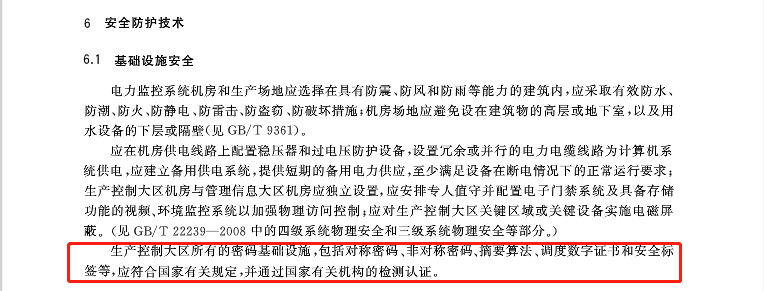 6 安全防护技术

6.1 基础设施安全

电力监控系统机房和生产场地应选择在具有防震、防风和防雨等能力的建筑内，应采取有效防水、防潮、防火、防静电、防雷击、防盗窃、防破坏措施；机房场地应避免设在建筑物的高层或地下室，以及用水设备的下层或隔壁(见 GB/T 9361)。

应在机房供电线路上配置稳压器和过电压防护设备，设置冗余或并行的电力电缆线路为计算机系统供电，应建立备用供电系统，提供短期的备用电力供应，至少满足设备在断电情况下的正常运行要求；生产控制大区机房与管理信息大区机房应独立设置，应安排专人值守并配置电子门禁系统及具备存储功能的视频、环境监控系统以加强物理访问控制；应对生产控制大区关键区域或关键设备实施电磁屏蔽。(见 GB/T 22239—2008 中的四级系统物理安全和三级系统物理安全等部分。)

生产控制大区所有的密码基础设施，包括对称密码、非对称密码、摘要算法、调度数字证书和安全标签等，应符合国家有关规定，并通过国家有关机构的检测认证。